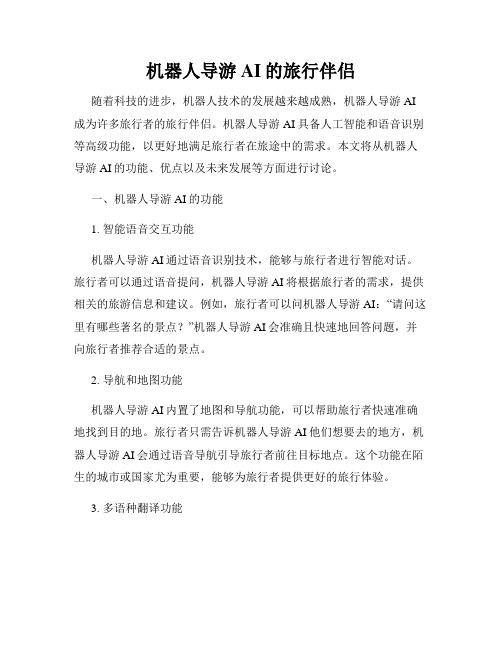 机器人导游 AI 的旅行伴侣

随着科技的进步，机器人技术的发展越来越成熟，机器人导游 AI 成为许多旅行者的旅行伴侣。机器人导游 AI 具备人工智能和语音识别等高级功能，以更好地满足旅行者在旅途中的需求。本文将从机器人导游 AI 的功能、优点以及未来发展等方面进行讨论。

一、机器人导游 AI 的功能

1. 智能语音交互功能

机器人导游 AI 通过语音识别技术，能够与旅行者进行智能对话。旅行者可以通过语音提问，机器人导游 AI 将根据旅行者的需求，提供相关的旅游信息和建议。例如，旅行者可以问机器人导游 AI：“请问这里有哪些著名的景点？”机器人导游 AI 会准确且快速地回答问题，并向旅行者推荐合适的景点。

2. 导航和地图功能

机器人导游 AI 内置了地图和导航功能，可以帮助旅行者快速准确地找到目的地。旅行者只需告诉机器人导游 AI 他们想要去的地方，机器人导游 AI 会通过语音导航引导旅行者前往目标地点。这个功能在陌生的城市或国家尤为重要，能够为旅行者提供更好的旅行体验。

3. 多语种翻译功能